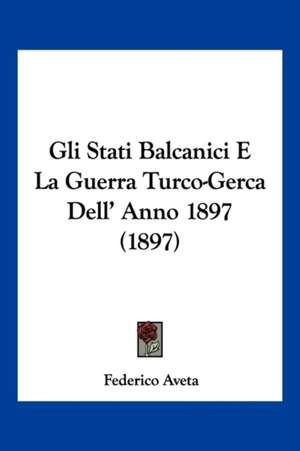 Gli Stati Balcanici E La Guerra Turco-Gerca Dell' Anno 1897 (1897)

Federico Aveta